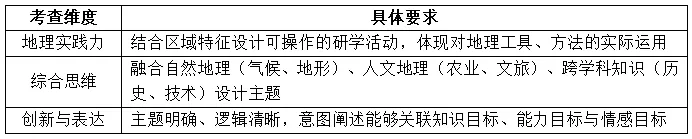 | 考查维度 | 具体要求 |
|---|---|
| 地理实践力 | 结合区域特征设计可操作的研学活动，体现对地理工具、方法的实际运用 |
| 综合思维 | 融合自然地理（气候、地形）、人文地理（农业、文旅）、跨学科知识（历史、技术）设计主题 |
| 创新与表达 | 主题明确、逻辑清晰，意图阐述能够关联知识目标、能力目标与情感目标 |